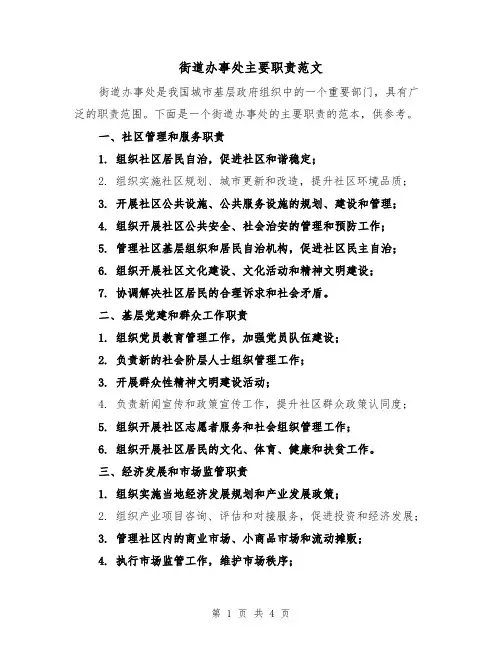 街道办事处主要职责范文

街道办事处是我国城市基层政府组织中的一个重要部门，具有广泛的职责范围。下面是一个街道办事处的主要职责的范本，供参考。

一、社区管理和服务职责

1. 组织社区居民自治，促进社区和谐稳定；

2. 组织实施社区规划、城市更新和改造，提升社区环境品质；

3. 开展社区公共设施、公共服务设施的规划、建设和管理；

4. 组织开展社区公共安全、社会治安的管理和预防工作；

5. 管理社区基层组织和居民自治机构，促进社区民主自治；

6. 组织开展社区文化建设、文化活动和精神文明建设；

7. 协调解决社区居民的合理诉求和社会矛盾。

二、基层党建和群众工作职责

1. 组织党员教育管理工作，加强党员队伍建设；

2. 负责新的社会阶层人士组织管理工作；

3. 开展群众性精神文明建设活动；

4. 负责新闻宣传和政策宣传工作，提升社区群众政策认同度；

5. 组织开展社区志愿者服务和社会组织管理工作；

6. 组织开展社区居民的文化、体育、健康和扶贫工作。

三、经济发展和市场监管职责

1. 组织实施当地经济发展规划和产业发展政策；

2. 组织产业项目咨询、评估和对接服务，促进投资和经济发展；

3. 管理社区内的商业市场、小商品市场和流动摊贩；

4. 执行市场监管工作，维护市场秩序；

第 1 页 共 4 页